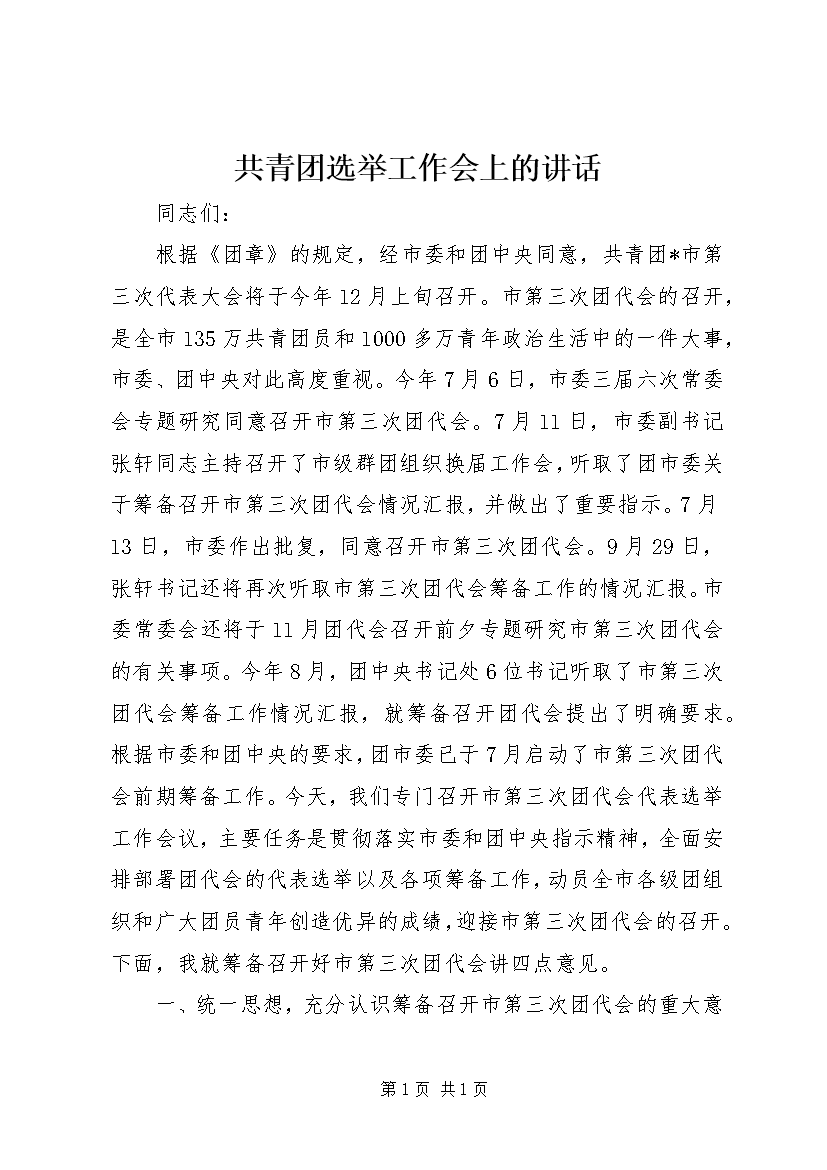 共青团选举工作会上的讲话

同志们：

根据《团章》的规定，经市委和团中央同意，共青团*市第三次代表大会将于今年12月上旬召开。市第三次团代会的召开，是全市135万共青团员和1000多万青年政治生活中的一件大事，市委、团中央对此高度重视。今年7月6日，市委三届六次常委会专题研究同意召开市第三次团代会。7月11日，市委副书记张轩同志主持召开了市级群团组织换届工作会，听取了团市委关于筹备召开市第三次团代会情况汇报，并做出了重要指示。7月13日，市委作出批复，同意召开市第三次团代会。9月29日，张轩书记还将再次听取市第三次团代会筹备工作的情况汇报。市委常委会还将于11月团代会召开前夕专题研究市第三次团代会的有关事项。今年8月，团中央书记处6位书记听取了市第三次团代会筹备工作情况汇报，就筹备召开团代会提出了明确要求。根据市委和团中央的要求，团市委已于7月启动了市第三次团代会前期筹备工作。今天，我们专门召开市第三次团代会代表选举工作会议，主要任务是贯彻落实市委和团中央指示精神，全面安排部署团代会的代表选举以及各项筹备工作，动员全市各级团组织和广大团员青年创造优异的成绩，迎接市第三次团代会的召开。下面，我就筹备召开好市第三次团代会讲四点意见。

一、统一思想，充分认识筹备召开市第三次团代会的重大意

第1页 共1页